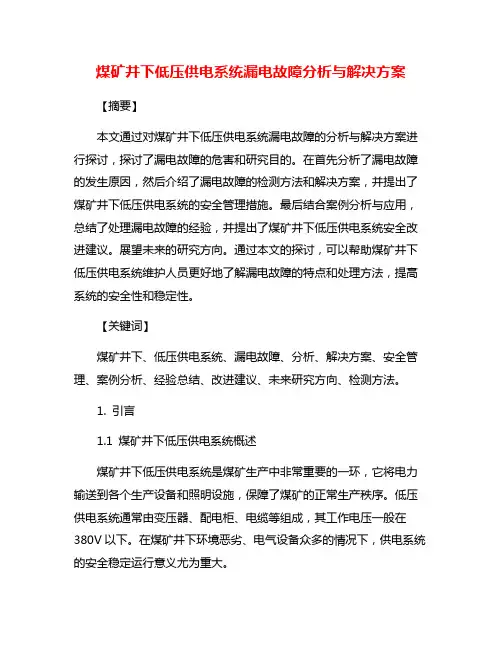 煤矿井下低压供电系统漏电故障分析与解决方案

【摘要】

本文通过对煤矿井下低压供电系统漏电故障的分析与解决方案进行探讨，探讨了漏电故障的危害和研究目的。在首先分析了漏电故障的发生原因，然后介绍了漏电故障的检测方法和解决方案，并提出了煤矿井下低压供电系统的安全管理措施。最后结合案例分析与应用，总结了处理漏电故障的经验，并提出了煤矿井下低压供电系统安全改进建议。展望未来的研究方向。通过本文的探讨，可以帮助煤矿井下低压供电系统维护人员更好地了解漏电故障的特点和处理方法，提高系统的安全性和稳定性。

【关键词】

煤矿井下、低压供电系统、漏电故障、分析、解决方案、安全管理、案例分析、经验总结、改进建议、未来研究方向、检测方法。

1. 引言

1.1 煤矿井下低压供电系统概述

煤矿井下低压供电系统是煤矿生产中非常重要的一环，它将电力输送到各个生产设备和照明设施，保障了煤矿的正常生产秩序。低压供电系统通常由变压器、配电柜、电缆等组成，其工作电压一般在380V 以下。在煤矿井下环境恶劣、电气设备众多的情况下，供电系统的安全稳定运行意义尤为重大。